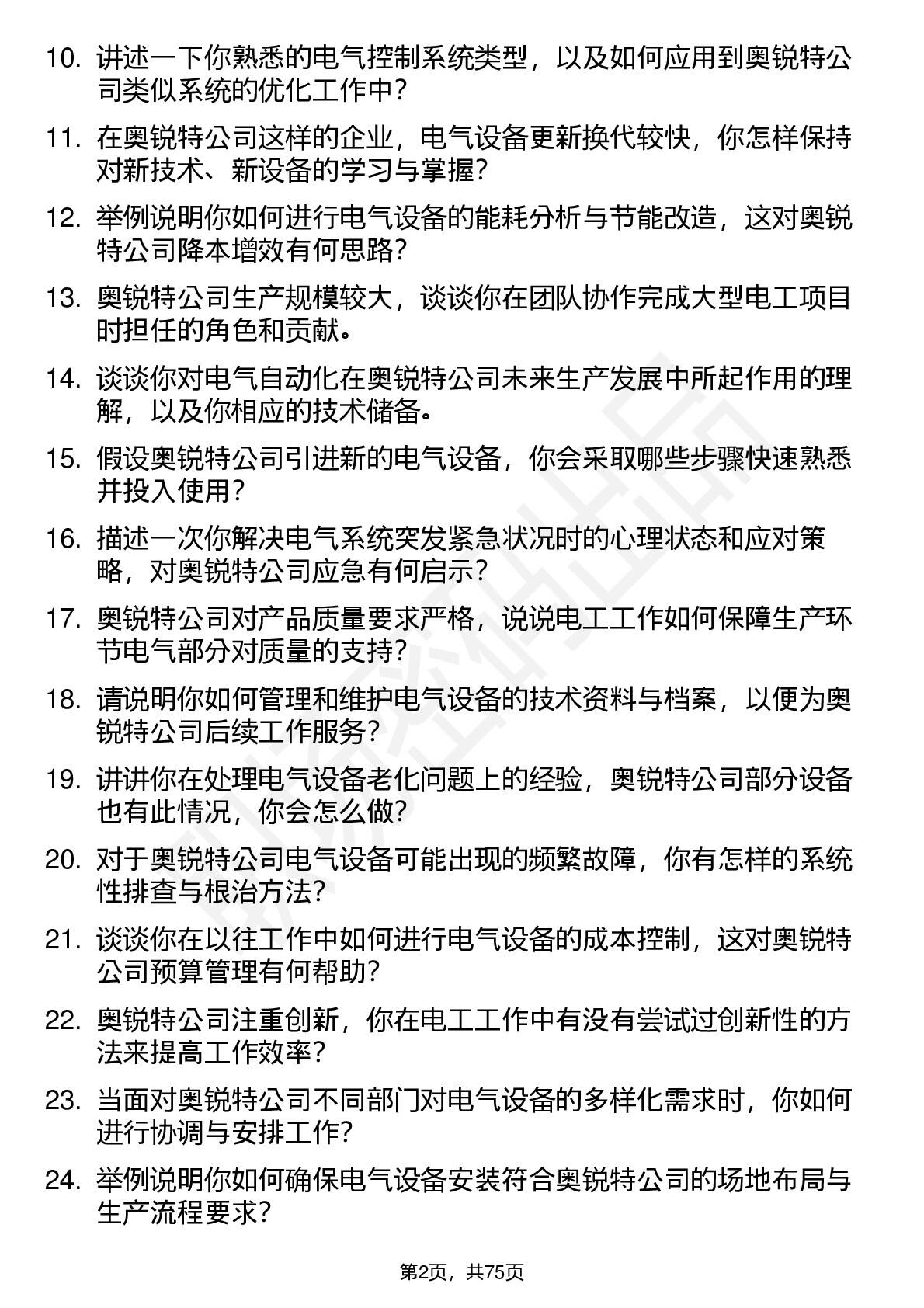 10. 讲述一下你熟悉的电气控制系统类型，以及如何应用到奥锐特公司类似系统的优化工作中？

11. 在奥锐特公司这样的企业，电气设备更新换代较快，你怎样保持对新技术、新设备的学习与掌握？

12. 举例说明你如何进行电气设备的能耗分析与节能改造，这对奥锐特公司降本增效有何思路？

13. 奥锐特公司生产规模较大，谈谈你在团队协作完成大型电工项目时担任的角色和贡献。

14. 谈谈你对电气自动化在奥锐特公司未来生产发展中所起作用的理解，以及你相应的技术储备。

15. 假设奥锐特公司引进新的电气设备，你会采取哪些步骤快速熟悉并投入使用？

16. 描述一次你解决电气系统突发紧急状况时的心理状态和应对策略，对奥锐特公司应急有何启示？

17. 奥锐特公司对产品质量要求严格，说说电工工作如何保障生产环节电气部分对质量的支持？

18. 请说明你如何管理和维护电气设备的技术资料与档案，以便为奥锐特公司后续工作服务？

19. 讲讲你在处理电气设备老化问题上的经验，奥锐特公司部分设备也有此情况，你会怎么做？

20. 对于奥锐特公司电气设备可能出现的频繁故障，你有怎样的系统性排查与根治方法？

21. 谈谈你在以往工作中如何进行电气设备的成本控制，这对奥锐特公司预算管理有何帮助？

22. 奥锐特公司注重创新，你在电工工作中有没有尝试过创新性的方法来提高工作效率？

23. 当面对奥锐特公司不同部门对电气设备的多样化需求时，你如何进行协调与安排工作？

24. 举例说明你如何确保电气设备安装符合奥锐特公司的场地布局与生产流程要求？

第2页，共75页